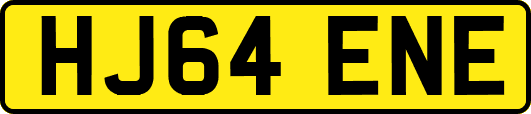 HJ64 ENE